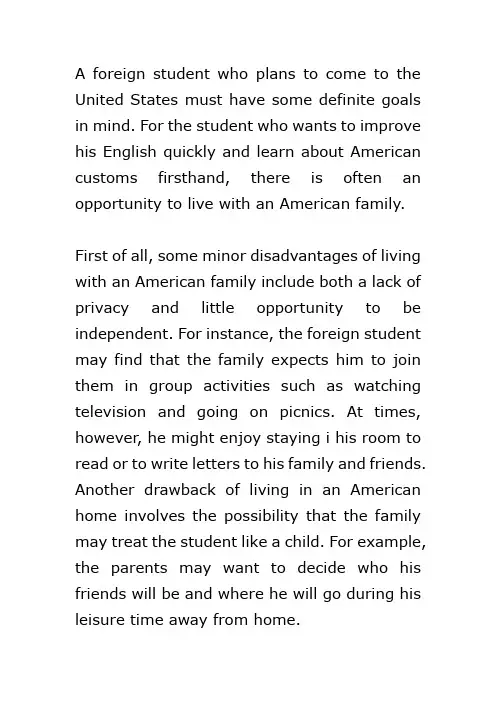 A foreign student who plans to come to the United States must have some definite goals in mind. For the student who wants to improve his English quickly and learn about American customs firsthand, there is often an opportunity to live with an American family.

First of all, some minor disadvantages of living with an American family include both a lack of privacy and little opportunity to be independent. For instance, the foreign student may find that the family expects him to join them in group activities such as watching television and going on picnics. At times, however, he might enjoy staying i his room to read or to write letters to his family and friends. Another drawback of living in an American home involves the possibility that the family may treat the student like a child. For example, the parents may want to decide who his friends will be and where he will go during his leisure time away from home.